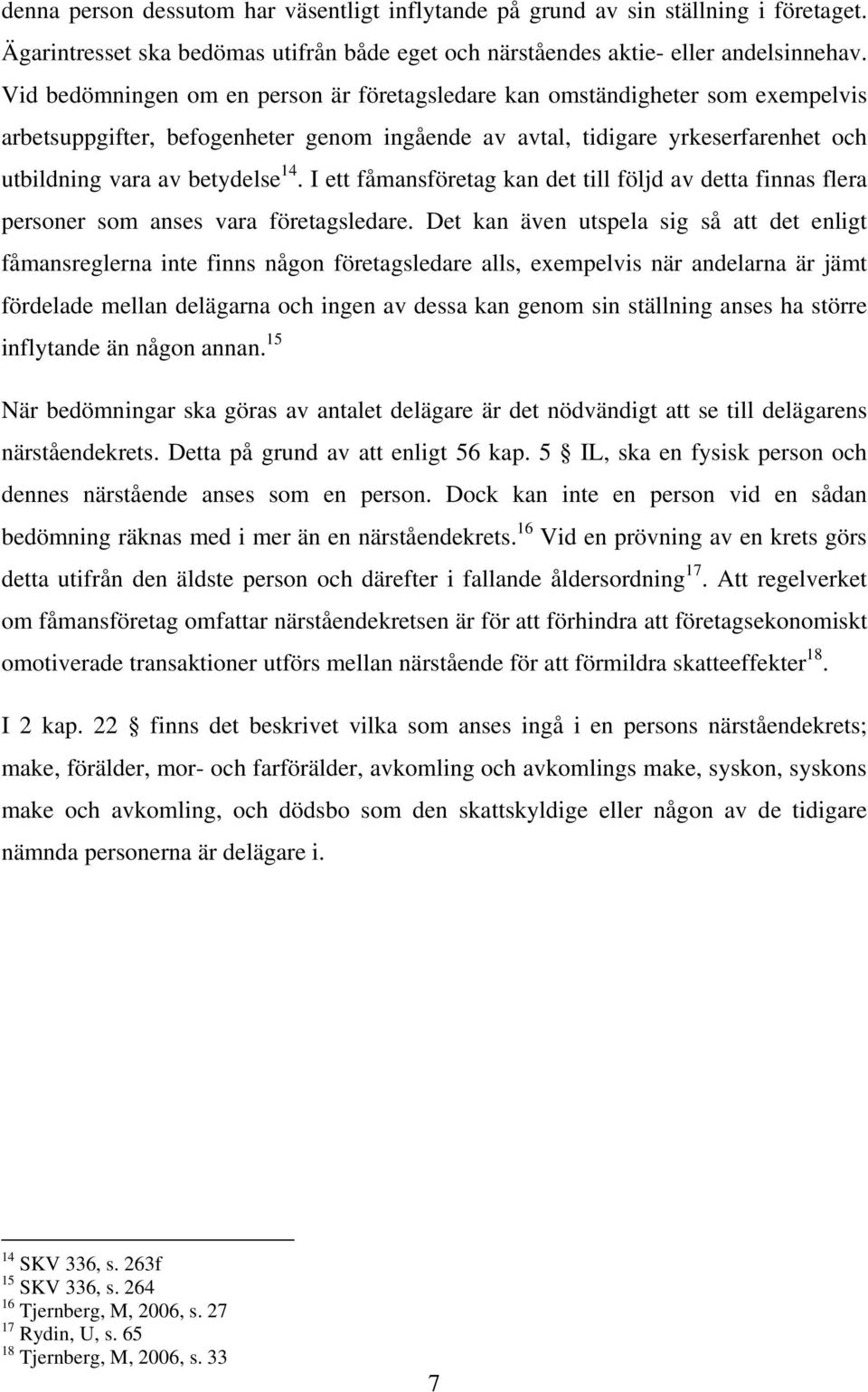 denna person dessutom har väsentligt inflytande på grund av sin ställning i företaget. Ägarintresset ska bedömas utifrån både eget och närståendes aktie- eller andelsinnehav. Vid bedömningen om en person är företagsledare kan omständigheter som exempelvis arbetsuppgifter, befogenheter genom ingående av avtal, tidigare yrkeserfarenhet och utbildning vara av betydelse$^{14}$. I ett fåmansföretag kan det till följd av detta finnas flera personer som anses vara företagsledare. Det kan även utspela sig så att det enligt fåmansreglerna inte finns någon företagsledare alls, exempelvis när andelarna är jämt fördelade mellan delägarna och ingen av dessa kan genom sin ställning anses ha större inflytande än någon annan.$^{15}$

När bedömningar ska göras av antalet delägare är det nödvändigt att se till delägarens närståendekrets. Detta på grund av att enligt 56 kap. 5 § IL, ska en fysisk person och dennes närstående anses som en person. Dock kan inte en person vid en sådan bedömning räknas med i mer än en närståendekrets.$^{16}$ Vid en prövning av en krets görs detta utifrån den äldste person och därefter i fallande åldersordning$^{17}$. Att regelverket om fåmansföretag omfattar närståendekretsen är för att förhindra att företagsekonomiskt omotiverade transaktioner utförs mellan närstående för att förmildra skatteeffekter$^{18}$.

I 2 kap. 22 § finns det beskrivet vilka som anses ingå i en persons närståendekrets; make, förälder, mor- och farförälder, avkomling och avkomlings make, syskon, syskons make och avkomling, och dödsbo som den skattskyldige eller någon av de tidigare nämnda personerna är delägare i.

$^{14}$ SKV 336, s. 263f
$^{15}$ SKV 336, s. 264
$^{16}$ Tjernberg, M, 2006, s. 27
$^{17}$ Rydin, U, s. 65
$^{18}$ Tjernberg, M, 2006, s. 33

7